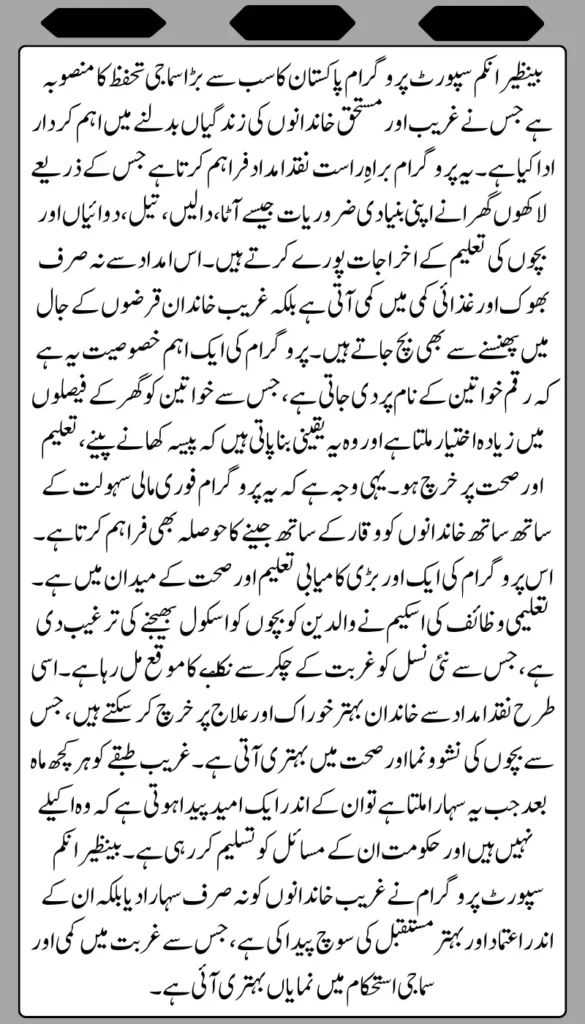 بینظیر انکم سپورٹ پروگرام پاکستان کا سب سے بڑا سماجی تحفظ کا منصوبہ ہے جس نے غریب اور مستحق خاندانوں کی زندگیاں بدلنے میں اہم کردار ادا کیا ہے۔ یہ پروگرام براہِ راست نقد امداد فراہم کرتا ہے جس کے ذریعے لاکھوں گھرانے اپنی بنیادی ضروریات جیسے آٹا، دالیں، تیل، دوائیاں اور بچوں کی تعلیم کے اخراجات پورے کرتے ہیں۔ اس امداد سے نہ صرف بھوک اور غذائی کمی میں کمی آتی ہے بلکہ غریب خاندان قرضوں کے جال میں پھنسنے سے بھی بچ جاتے ہیں۔ پروگرام کی ایک اہم خصوصیت یہ ہے کہ رقم خواتین کے نام پر دی جاتی ہے، جس سے خواتین کو گھر کے فیصلوں میں زیادہ اختیار ملتا ہے اور وہ یہ یقینی بنا پاتی ہیں کہ پیسہ کھانے پینے، تعلیم اور صحت پر خرچ ہو۔ یہی وجہ ہے کہ یہ پروگرام فوری مالی سہولت کے ساتھ ساتھ خاندانوں کو وقار کے ساتھ جینے کا حوصلہ بھی فراہم کرتا ہے۔

اس پروگرام کی ایک اور بڑی کامیابی تعلیم اور صحت کے میدان میں ہے۔ تعلیمی وظائف کی اسکیم نے والدین کو بچوں کو اسکول بھیجنے کی ترغیب دی ہے، جس سے نئی نسل کو غربت کے چکر سے نکلنے کا موقع مل رہا ہے۔ اسی طرح نقد امداد سے خاندان بہتر خوراک اور علاج پر خرچ کر سکتے ہیں، جس سے بچوں کی نشوونما اور صحت میں بہتری آتی ہے۔ غریب طبقے کو ہر کچھ ماہ بعد جب یہ سہارا ملتا ہے تو ان کے اندر ایک امید پیدا ہوتی ہے کہ وہ اکیلے نہیں ہیں اور حکومت ان کے مسائل کو تسلیم کر رہی ہے۔ بینظیر انکم سپورٹ پروگرام نے غریب خاندانوں کو نہ صرف سہارا دیا بلکہ ان کے اندر اعتماد اور بہتر مستقبل کی سوچ پیدا کی ہے، جس سے غربت میں کمی اور سماجی استحکام میں نمایاں بہتری آئی ہے۔